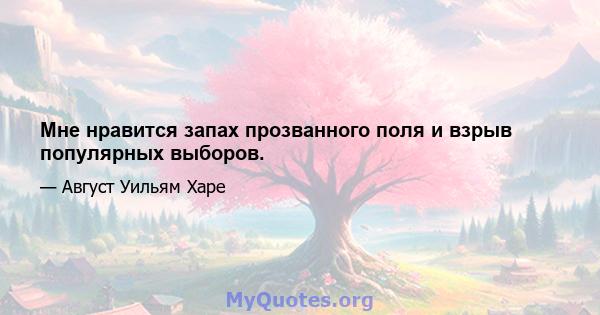 Мне нравится запах прозванного поля и взрыв популярных выборов.

— Август Уильям Харе

MyQuotes.org